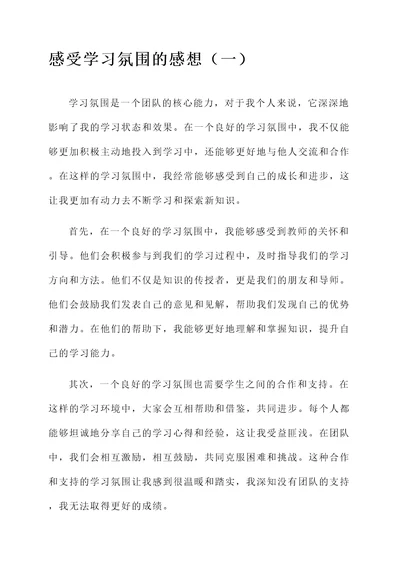 感受学习氛围的感想（一）

学习氛围是一个团队的核心能力，对于我个人来说，它深深地影响了我的学习状态和效果。在一个良好的学习氛围中，我不仅能够更加积极主动地投入到学习中，还能够更好地与他人交流和合作。在这样的学习氛围中，我经常能够感受到自己的成长和进步，这让我更加有动力去不断学习和探索新知识。

首先，在一个良好的学习氛围中，我能够感受到教师的关怀和引导。他们会积极参与到我们的学习过程中，及时指导我们的学习方向和方法。他们不仅是知识的传授者，更是我们的朋友和导师。他们会鼓励我们发表自己的意见和见解，帮助我们发现自己的优势和潜力。在他们的帮助下，我能够更好地理解和掌握知识，提升自己的学习能力。

其次，一个良好的学习氛围也需要学生之间的合作和支持。在这样的学习环境中，大家会互相帮助和借鉴，共同进步。每个人都能够坦诚地分享自己的学习心得和经验，这让我受益匪浅。在团队中，我们会相互激励，相互鼓励，共同克服困难和挑战。这种合作和支持的学习氛围让我感到很温暖和踏实，我深知没有团队的支持，我无法取得更好的成绩。